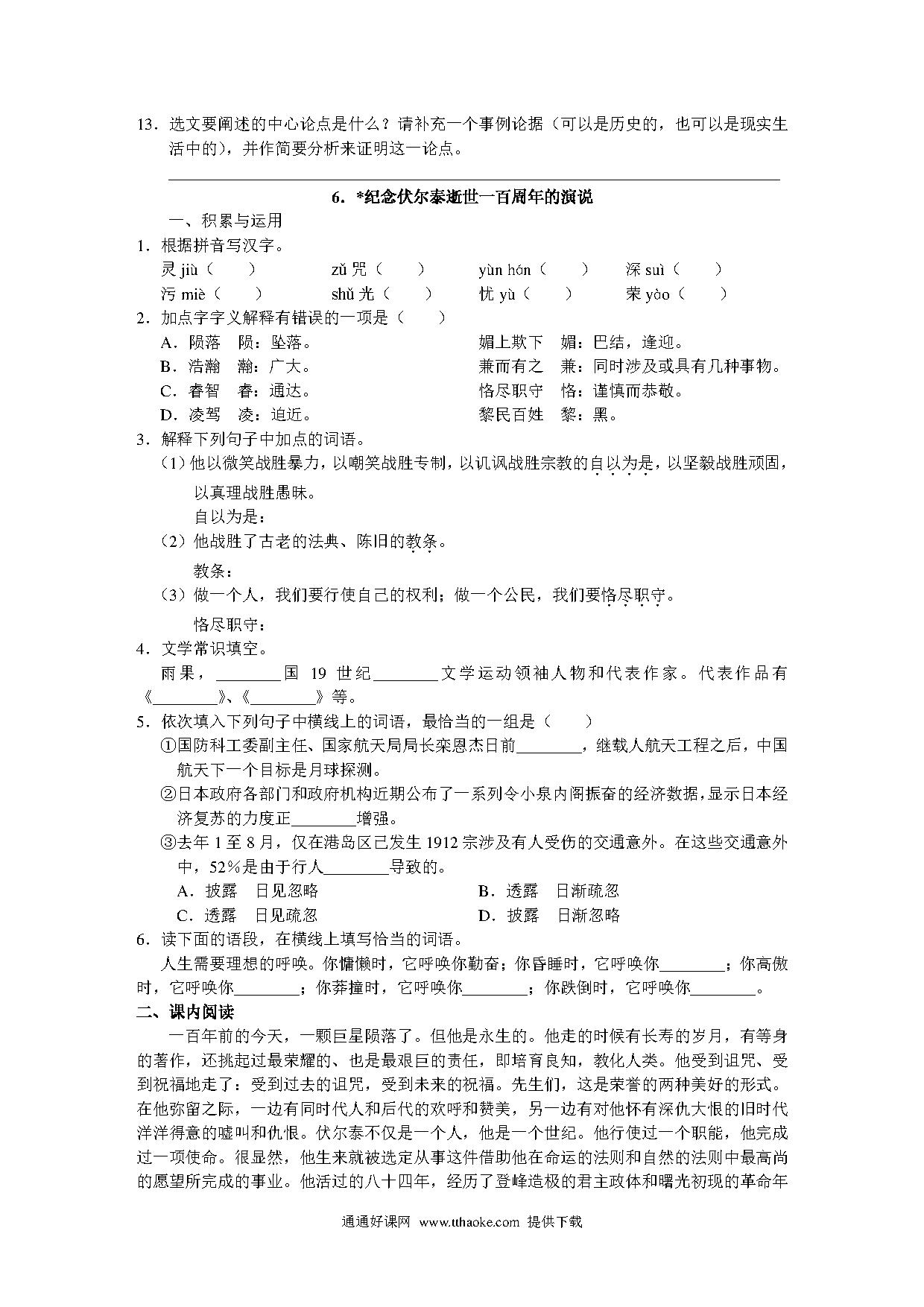 13．选文要阐述的中心论点是什么？请补充一个事例论据（可以是历史的，也可以是现实生活中的），并作简要分析来证明这一论点。

6．*纪念伏尔泰逝世一百周年的演说

一、积累与运用

1．根据拼音写汉字。

灵 jiù（　　）　zǔ 咒（　　）　yùn hán（　　）　深 suì（　　）

污 miè（　　）　shǔ 光（　　）　忧 yù（　　）　荣 yào（　　）

2．加点字字义解释有错误的一项是（　　）

A．陨落　陨：坠落。　媚上欺下　媚：巴结，逢迎。

B．浩瀚　瀚：广大。　兼而有之　兼：同时涉及或具有几种事物。

C．睿智　睿：通达。　恪尽职守　恪：谨慎而恭敬。

D．凌驾　凌：迫近。　黎民百姓　黎：黑。

3．解释下列句子中加点的词语。

（1）他以微笑战胜暴力，以嘲笑战胜专制，以讥讽战胜宗教的自以为是，以坚毅战胜顽固，以真理战胜愚昧。

自以为是：

（2）他战胜了古老的法典、陈旧的教条。

教条：

（3）做一个人，我们要行使自己的权利；做一个公民，我们要恪尽职守。

恪尽职守：

4．文学常识填空。

雨果，________国 19 世纪________文学运动领袖人物和代表作家。代表作品有《________》、《________》等。

5．依次填入下列句子中横线上的词语，最恰当的一组是（　　）

①国防科工委副主任、国家航天局局长栾恩杰日前________，继载人航天工程之后，中国航天下一个目标是月球探测。

②日本政府各部门和政府机构近期公布了一系列令小泉内阁振奋的经济数据，显示日本经济复苏的力度正________增强。

③去年 1 至 8 月，仅在港岛区已发生 1912 宗涉及有人受伤的交通意外。在这些交通意外中，52%是由于行人________导致的。

A．披露　日见忽略　B．透露　日渐疏忽

C．透露　日见疏忽　D．披露　日渐忽略

6．读下面的语段，在横线上填写恰当的词语。

人生需要理想的呼唤。你慵懒时，它呼唤你勤奋；你昏睡时，它呼唤你________；你高傲时，它呼唤你________；你莽撞时，它呼唤你________；你跌倒时，它呼唤你________。

二、课内阅读

一百年前的今天，一颗巨星陨落了。但他是永生的。他走的时候有长寿的岁月，有等身的著作，还挑起过最荣耀的、也是最艰巨的责任，即培育良知，教化人类。他受到诅咒、受到祝福地走了：受到过去的诅咒，受到未来的祝福。先生们，这是荣誉的两种美好的形式。在他弥留之际，一边有同时代人和后代的欢呼和赞美，另一边有对他怀有深仇大恨的旧时代洋洋得意的嘘叫和仇恨。伏尔泰不仅是一个人，他是一个世纪。他行使过一个职能，他完成过一项使命。很显然，他生来就被选定从事这件借助他在命运的法则和自然的法则中最高尚的愿望所完成的事业。他活过的八十四年，经历了登峰造极的君主政体和曙光初现的革命年

通通好课网 www.tthaoke.com 提供下载